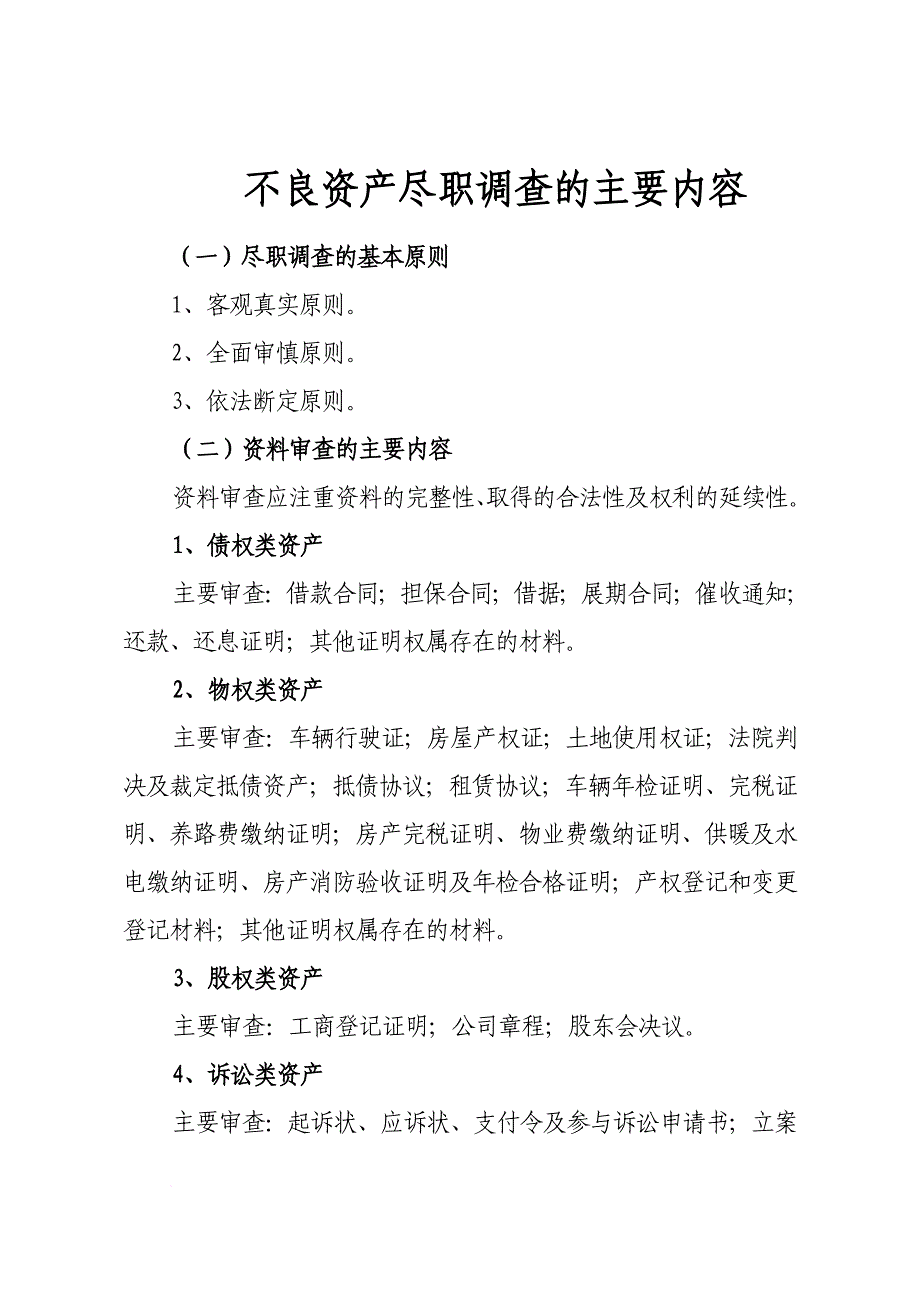 不良资产尽职调查的主要内容

（一）尽职调查的基本原则

1、客观真实原则。

2、全面审慎原则。

3、依法断定原则。

（二）资料审查的主要内容

资料审查应注重资料的完整性、取得的合法性及权利的延续性。

1、债权类资产

主要审查：借款合同；担保合同；借据；展期合同；催收通知；还款、还息证明；其他证明权属存在的材料。

2、物权类资产

主要审查：车辆行驶证；房屋产权证；土地使用权证；法院判决及裁定抵债资产；抵债协议；租赁协议；车辆年检证明、完税证明、养路费缴纳证明；房产完税证明、物业费缴纳证明、供暖及水电缴纳证明、房产消防验收证明及年检合格证明；产权登记和变更登记材料；其他证明权属存在的材料。

3、股权类资产

主要审查：工商登记证明；公司章程；股东会决议。

4、诉讼类资产

主要审查：起诉状、应诉状、支付令及参与诉讼申请书；立案